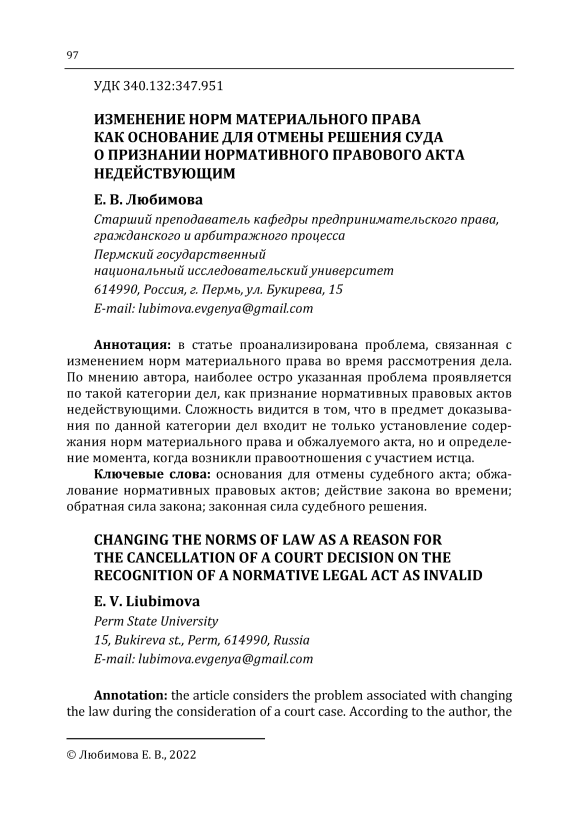 97

УДК 340.132:347.951

ИЗМЕНЕНИЕ НОРМ МАТЕРИАЛЬНОГО ПРАВА КАК ОСНОВАНИЕ ДЛЯ ОТМЕНЫ РЕШЕНИЯ СУДА О ПРИЗНАНИИ НОРМАТИВНОГО ПРАВОВОГО АКТА НЕДЕЙСТВУЮЩИМ

Е. В. Любимова

Старший преподаватель кафедры предпринимательского права, гражданского и арбитражного процесса

Пермский государственный национальный исследовательский университет

614990, Россия, г. Пермь, ул. Букирева, 15

E-mail: lubimova.evgenya@gmail.com

Аннотация: в статье проанализирована проблема, связанная с изменением норм материального права во время рассмотрения дела. По мнению автора, наиболее остро указанная проблема проявляется по такой категории дел, как признание нормативных правовых актов недействующими. Сложность видится в том, что в предмет доказывания по данной категории дел входит не только установление содержания норм материального права и обжалуемого акта, но и определение момента, когда возникли правоотношения с участием истца.

Ключевые слова: основания для отмены судебного акта; обжалование нормативных правовых актов; действие закона во времени; обратная сила закона; законная сила судебного решения.

CHANGING THE NORMS OF LAW AS A REASON FOR THE CANCELLATION OF A COURT DECISION ON THE RECOGNITION OF A NORMATIVE LEGAL ACT AS INVALID

E. V. Liubimova

Perm State University

15, Bukireva st., Perm, 614990, Russia

E-mail: lubimova.evgenya@gmail.com

Annotation: the article considers the problem associated with changing the law during the consideration of a court case. According to the author, the

© Любимова Е. В., 2022